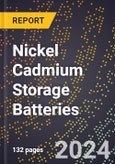 REPORT

Nickel Cadmium Storage Batteries

132 pages

2024